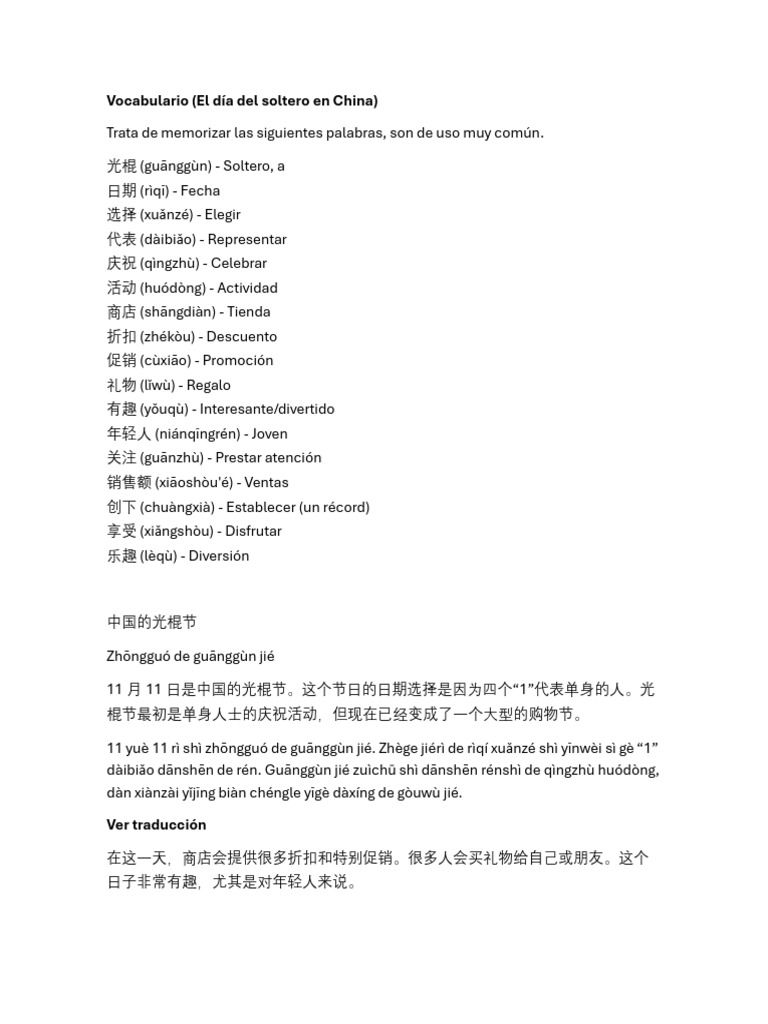 **Vocabulario (El día del soltero en China)**

Trata de memorizar las siguientes palabras, son de uso muy común.

光棍 (guānggùn) - Soltero, a
日期 (rìqī) - Fecha
选择 (xuǎnzé) - Elegir
代表 (dàibiǎo) - Representar
庆祝 (qìngzhù) - Celebrar
活动 (huódòng) - Actividad
商店 (shāngdiàn) - Tienda
折扣 (zhékòu) - Descuento
促销 (cùxiāo) - Promoción
礼物 (lǐwù) - Regalo
有趣 (yǒuqù) - Interesante/divertido
年轻人 (niánqīngrén) - Joven
关注 (guānzhù) - Prestar atención
销售额 (xiāoshòu'é) - Ventas
创下 (chuàngxià) - Establecer (un récord)
享受 (xiǎngshòu) - Disfrutar
乐趣 (lèqù) - Diversión

中国的光棍节

Zhōngguó de guānggùn jié

11 月 11 日是中国的光棍节。这个节日的日期选择是因为四个“1”代表单身的人。光棍节最初是单身人士的庆祝活动，但现在已经变成了一个大型的购物节。

11 yuè 11 rì shì zhōngguó de guānggùn jié. Zhège jiérì de rìqí xuǎnzé shì yīnwèi sì gè “1” dàibiǎo dānshēn de rén. Guānggùn jié zuìchū shì dānshēn rénshì de qìngzhù huódòng, dàn xiànzài yǐjīng biàn chéngle yīgè dàxíng de gòuwù jié.

**Ver traducción**

在这一天，商店会提供很多折扣和特别促销。很多人会买礼物给自己或朋友。这个日子非常有趣，尤其是对年轻人来说。